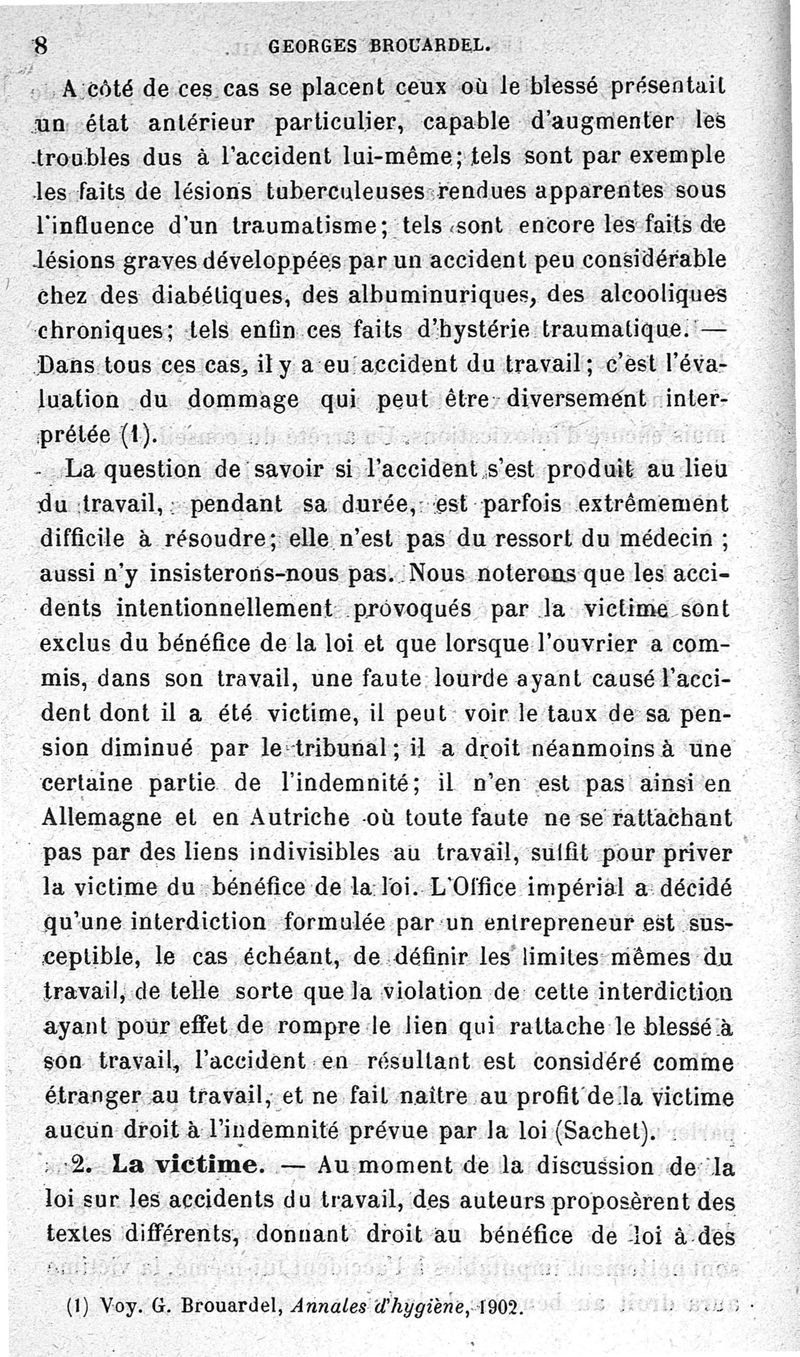 8 GEORGES BROUARDEL.

A côté de ces cas se placent ceux où le blessé présentait un état antérieur particulier, capable d'augmenter les troubles dus à l'accident lui-même; tels sont par exemple les faits de lésions tuberculeuses rendues apparentes sous l'influence d'un traumatisme; tels sont encore les faits de lésions graves développées par un accident peu considérable chez des diabétiques, des albuminuriques, des alcooliques chroniques; tels enfin ces faits d'hystérie traumatique. — Dans tous ces cas, il y a eu accident du travail; c'est l'évaluation du dommage qui peut être diversement interprétée (1).

La question de savoir si l'accident s'est produit au lieu du travail, pendant sa durée, est parfois extrêmement difficile à résoudre; elle n'est pas du ressort du médecin ; aussi n'y insisterons-nous pas. Nous noterons que les accidents intentionnellement provoqués par la victime sont exclus du bénéfice de la loi et que lorsque l'ouvrier a commis, dans son travail, une faute lourde ayant causé l'accident dont il a été victime, il peut voir le taux de sa pension diminué par le tribunal; il a droit néanmoins à une certaine partie de l'indemnité; il n'en est pas ainsi en Allemagne et en Autriche où toute faute ne se rattachant pas par des liens indivisibles au travail, suffit pour priver la victime du bénéfice de la loi. L'Office impérial a décidé qu'une interdiction formulée par un entrepreneur est susceptible, le cas échéant, de définir les limites mêmes du travail, de telle sorte que la violation de cette interdiction ayant pour effet de rompre le lien qui rattache le blessé à son travail, l'accident en résultant est considéré comme étranger au travail, et ne fait naître au profit de la victime aucun droit à l'indemnité prévue par la loi (Sachet).

2. La victime. — Au moment de la discussion de la loi sur les accidents du travail, des auteurs proposèrent des textes différents, donnant droit au bénéfice de loi à des

(1) Voy. G. Brouardel, Annales d'hygiène, 1902.